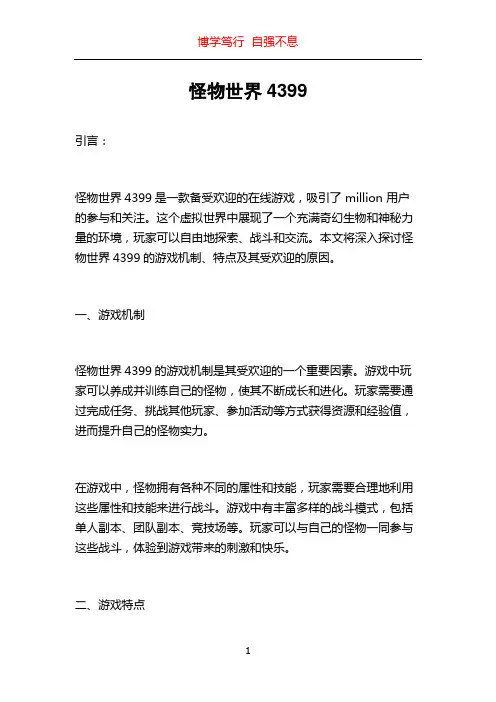 博学笃行 自强不息

怪物世界 4399

引言：

怪物世界 4399 是一款备受欢迎的在线游戏，吸引了 million 用户的参与和关注。这个虚拟世界中展现了一个充满奇幻生物和神秘力量的环境，玩家可以自由地探索、战斗和交流。本文将深入探讨怪物世界 4399 的游戏机制、特点及其受欢迎的原因。

一、游戏机制

怪物世界 4399 的游戏机制是其受欢迎的一个重要因素。游戏中玩家可以养成并训练自己的怪物，使其不断成长和进化。玩家需要通过完成任务、挑战其他玩家、参加活动等方式获得资源和经验值，进而提升自己的怪物实力。

在游戏中，怪物拥有各种不同的属性和技能，玩家需要合理地利用这些属性和技能来进行战斗。游戏中有丰富多样的战斗模式，包括单人副本、团队副本、竞技场等。玩家可以与自己的怪物一同参与这些战斗，体验到游戏带来的刺激和快乐。

二、游戏特点

1